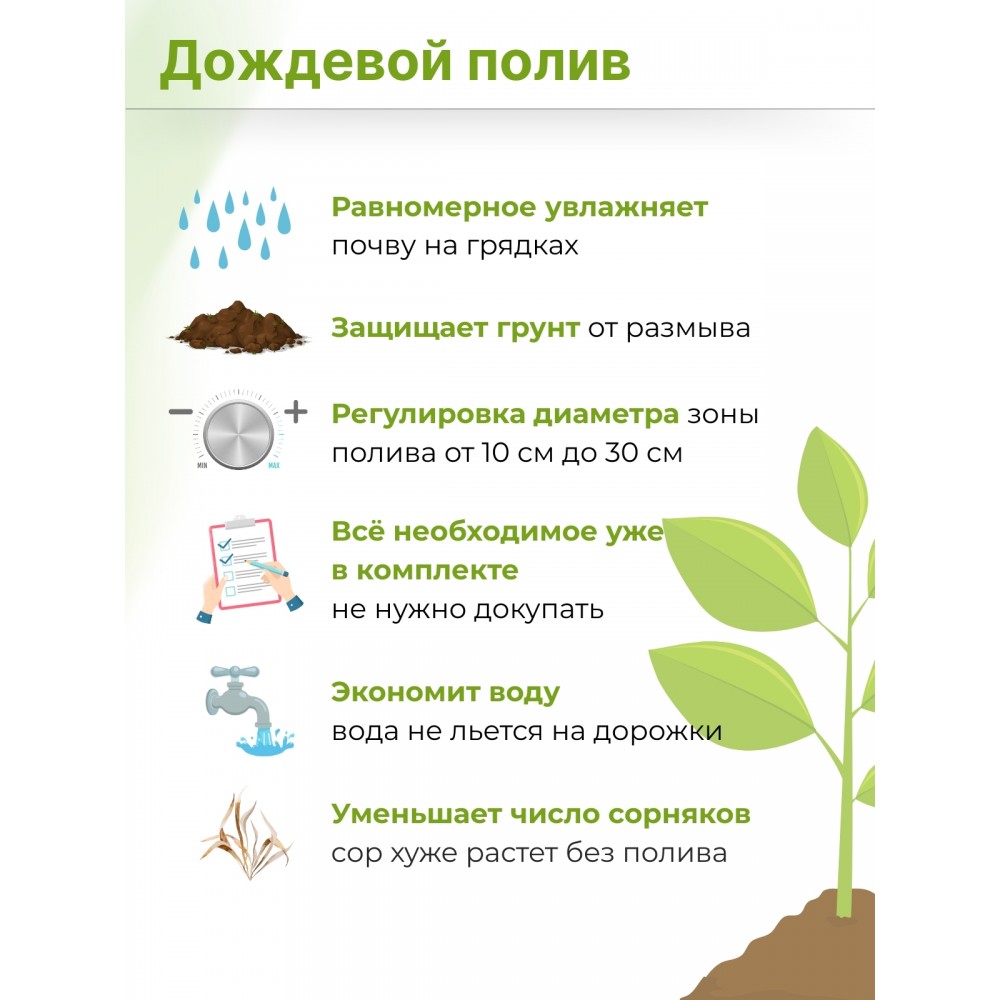 Дождевой полив

Равномерное увлажняет почву на грядках

Защищает грунт от размыва

MIN MAX

Регулировка диаметра зоны полива от 10 см до 30 см

Всё необходимое уже в комплекте не нужно докупать

Экономит воду вода не льется на дорожки

Уменьшает число сорняков сор хуже растет без полива